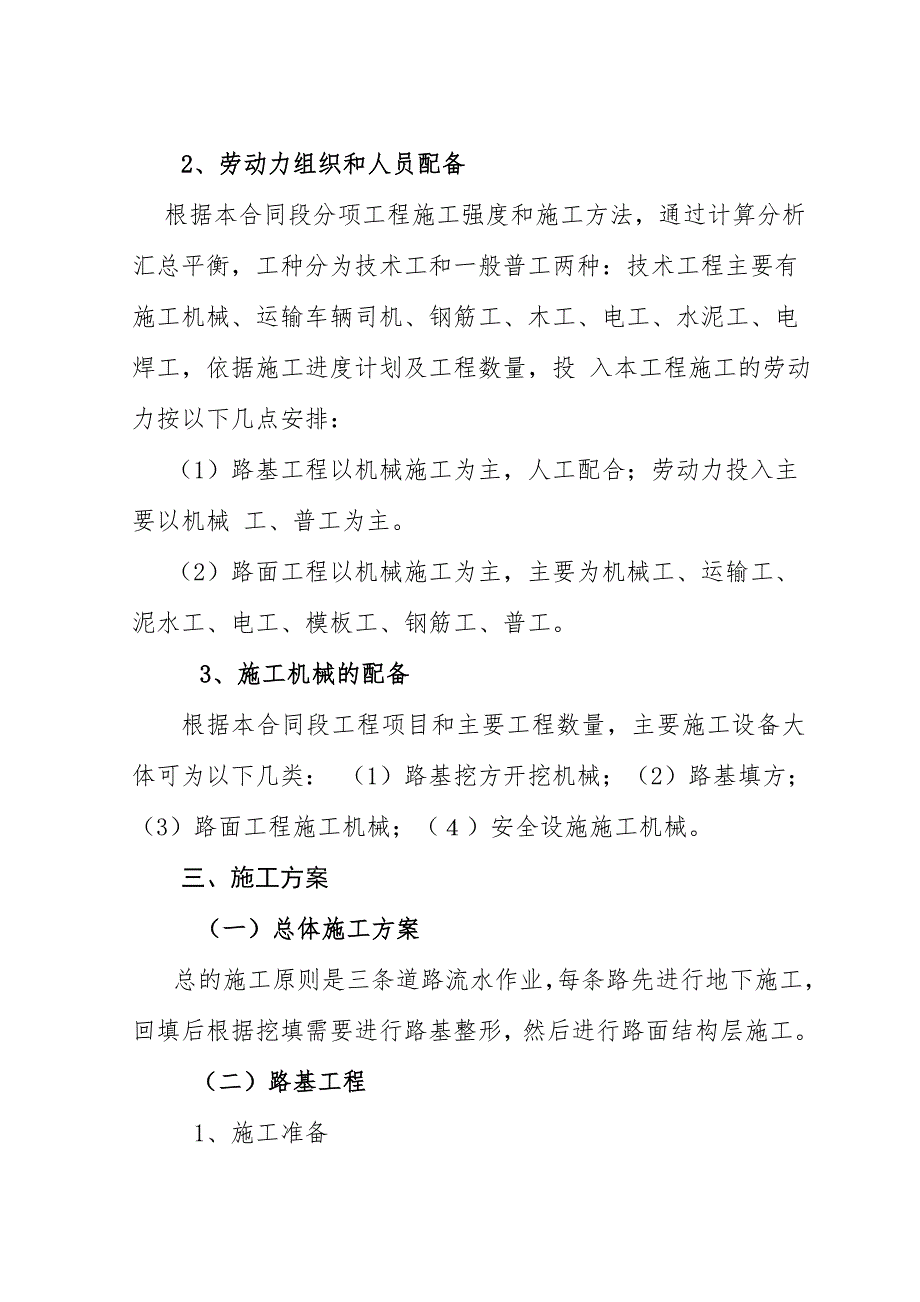 2、劳动力组织和人员配备

根据本合同段分项工程施工强度和施工方法，通过计算分析汇总平衡，工种分为技术工和一般普工两种：技术工程主要有施工机械、运输车辆司机、钢筋工、木工、电工、水泥工、电焊工，依据施工进度计划及工程数量，投 入本工程施工的劳动力按以下几点安排：

（1）路基工程以机械施工为主，人工配合；劳动力投入主要以机械 工、普工为主。

（2）路面工程以机械施工为主，主要为机械工、运输工、泥水工、电工、模板工、钢筋工、普工。

3、施工机械的配备

根据本合同段工程项目和主要工程数量，主要施工设备大体可为以下几类：（1）路基挖方开挖机械；（2）路基填方；（3）路面工程施工机械；（4）安全设施施工机械。

三、施工方案

（一）总体施工方案

总的施工原则是三条道路流水作业，每条路先进行地下施工，回填后根据挖填需要进行路基整形，然后进行路面结构层施工。

（二）路基工程

1、施工准备